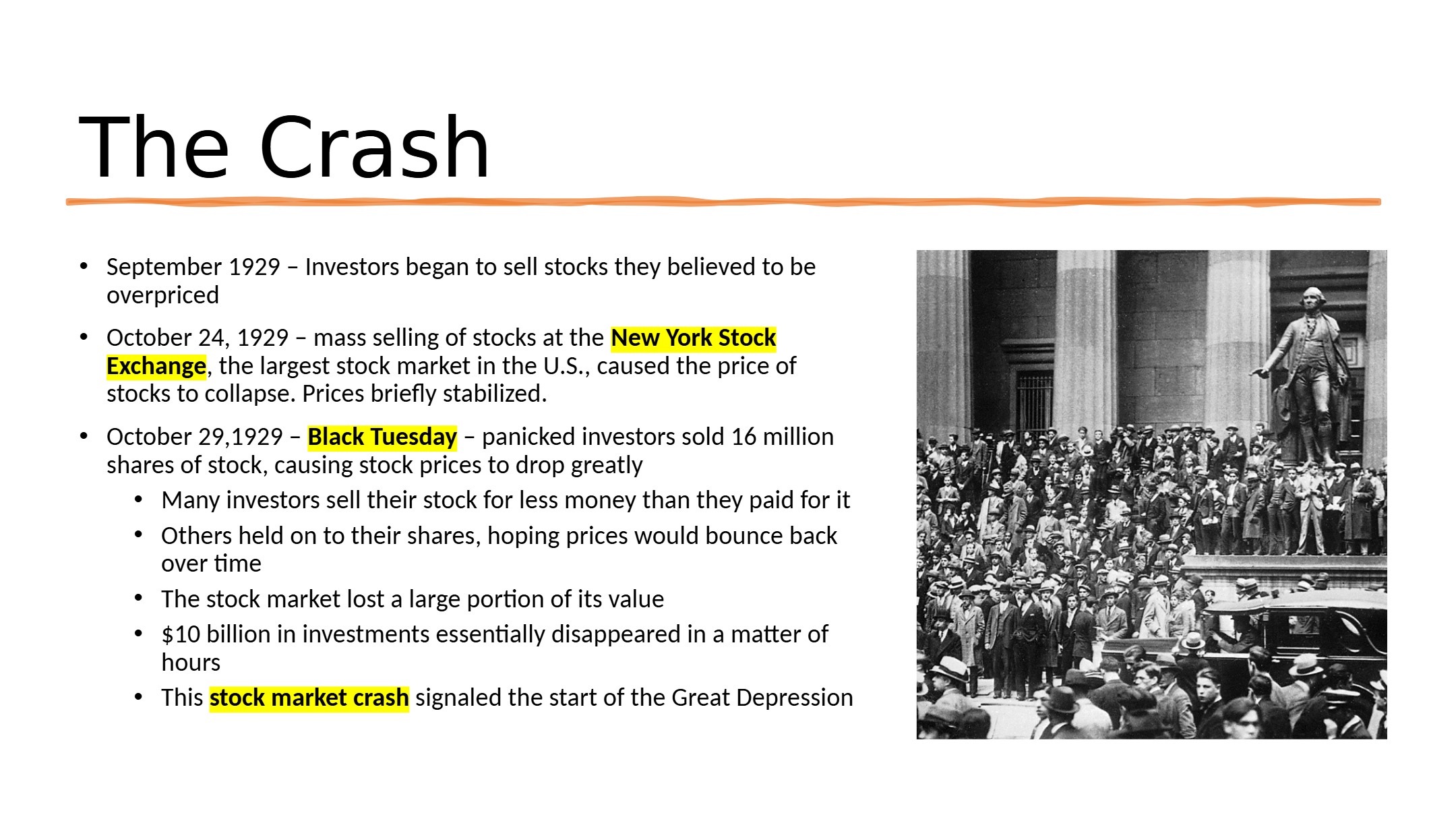 The Crash

• September 1929 – Investors began to sell stocks they believed to be overpriced

• October 24, 1929 – mass selling of stocks at the New York Stock Exchange, the largest stock market in the U.S., caused the price of stocks to collapse. Prices briefly stabilized.

• October 29,1929 – Black Tuesday – panicked investors sold 16 million shares of stock, causing stock prices to drop greatly

• Many investors sell their stock for less money than they paid for it

• Others held on to their shares, hoping prices would bounce back over time

• The stock market lost a large portion of its value

• $10 billion in investments essentially disappeared in a matter of hours

• This stock market crash signaled the start of the Great Depression